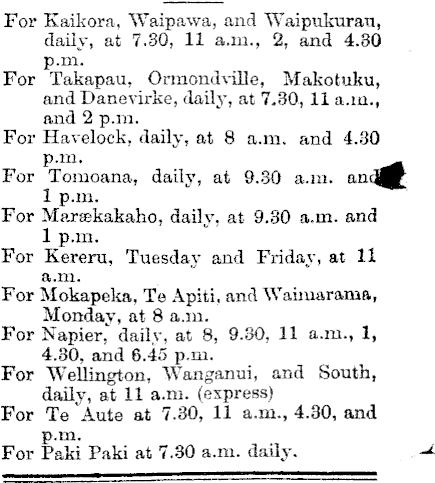 For Kaikora, Waipawa, and Waipukurau, daily, at 7.30, 11 a.m., 2, and 4.30 p.m.
For Takapau, Ormondville, Makotuku, and Danevirke, daily, at 7.30, 11 a.m., and 2 p.m.
For Havelock, daily, at 8 a.m. and 4.30 p.m.
For Tomoana, daily, at 9.30 a.m. and 1 p.m.
For Maraekakaho, daily, at 9.30 a.m. and 1 p.m.
For Kereru, Tuesday and Friday, at 11 a.m.
For Mokapeka, Te Apiti, and Waimarama, Monday, at 8 a.m.
For Napier, daily, at 8, 9.30, 11 a.m., 1, 4.30, and 6.45 p.m.
For Wellington, Wanganui, and South, daily, at 11 a.m. (express)
For Te Aute at 7.30, 11 a.m., 4.30, and p.m.
For Paki Paki at 7.30 a.m. daily.